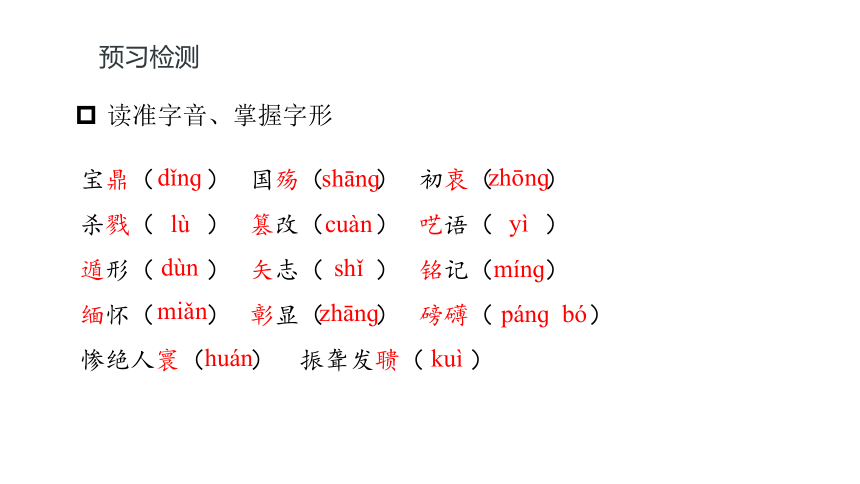 预习检测

读准字音、掌握字形

宝鼎（dǐng） 国殇（shāng） 初衷（zhōng）

杀戮（ lù ） 篡改（cuàn） 呓语（ yì ）

遁形（dùn） 矢志（ shǐ ） 铭记（míng）

缅怀（miǎn） 彰显（zhāng） 磅礴（ páng bó）

惨绝人寰（huán） 振聋发聩（ kuì ）